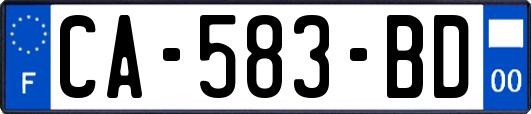 F
CA-583-BD
00